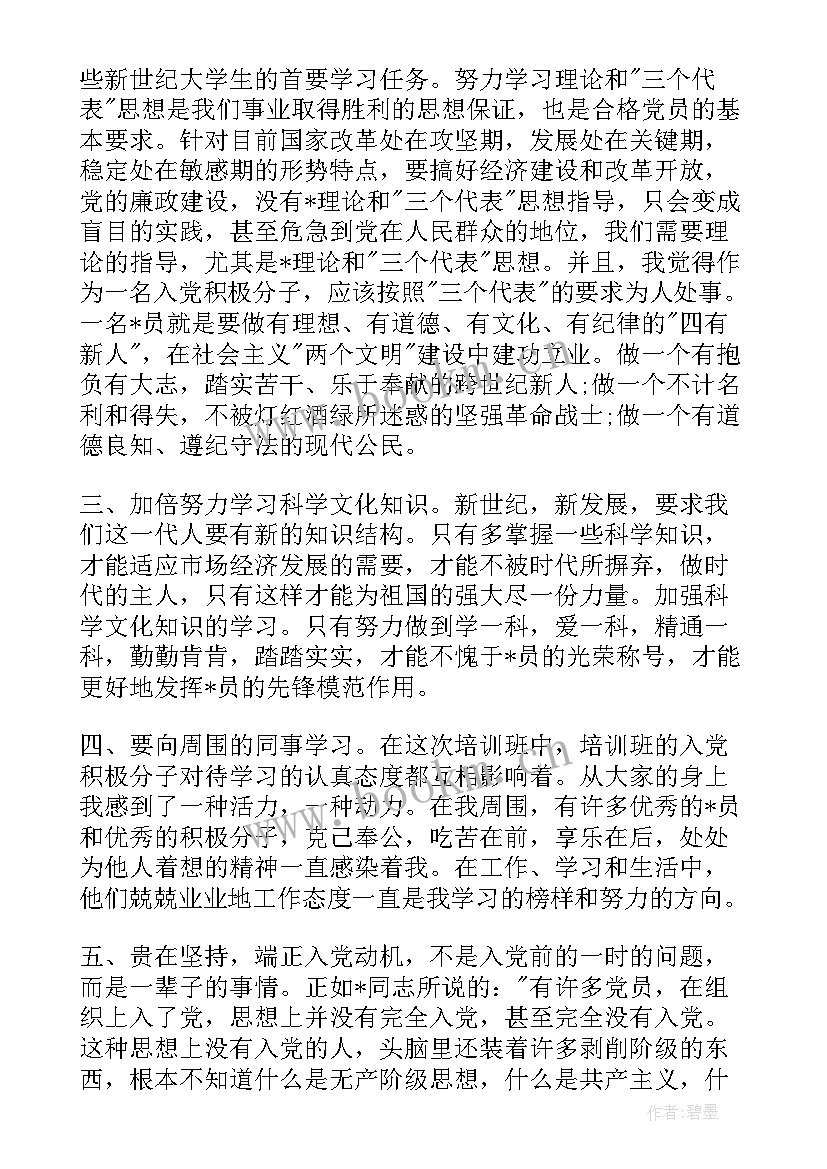 些新世纪大学生的首要学习任务。努力学习理论和"三个代表"思想是我们事业取得胜利的思想保证，也是合格党员的基本要求。针对目前国家改革处在攻坚期，发展处在关键期，稳定处在敏感期的形势特点，要搞好经济建设和改革开放，党的廉政建设，没有*理论和"三个代表"思想指导，只会变成盲目的实践，甚至危急到党在人民群众的地位，我们需要理论的指导，尤其是*理论和"三个代表"思想。并且，我觉得作为一名入党积极分子，应该按照"三个代表"的要求为人处事。一名*员就是要做有理想、有道德、有文化、有纪律的"四有新人"，在社会主义"两个文明"建设中建功立业。做一个有抱负有大志，踏实苦干、乐于奉献的跨世纪新人;做一个不计名利和得失，不被灯红酒绿所迷惑的坚强革命战士;做一个有道德良知、遵纪守法的现代公民。

三、加倍努力学习科学文化知识。新世纪，新发展，要求我们这一代人要有新的知识结构。只有多掌握一些科学知识，才能适应市场经济发展的需要，才能不被时代所摒弃，做时代的主人，只有这样才能为祖国的强大尽一份力量。加强科学文化知识的学习。只有努力做到学一科，爱一科，精通一科，勤勤肯肯，踏踏实实，才能不愧于*员的光荣称号，才能更好地发挥*员的先锋模范作用。

四、要向周围的同事学习。在这次培训班中，培训班的入党积极分子对待学习的认真态度都互相影响着。从大家的身上我感到了一种活力，一种动力。在我周围，有许多优秀的*员和优秀的积极分子，克己奉公，吃苦在前，享乐在后，处处为他人着想的精神一直感染着我。在工作、学习和生活中，他们兢兢业业地工作态度一直是我学习的榜样和努力的方向。

五、贵在坚持，端正入党动机，不是入党前的一时的问题，而是一辈子的事情。正如*同志所说的："有许多党员，在组织上入了党，思想上并没有完全入党，甚至完全没有入党。这种思想上没有入党的人，头脑里还装着许多剥削阶级的东西，根本不知道什么是无产阶级思想，什么是共产主义，什

作者:碧墨